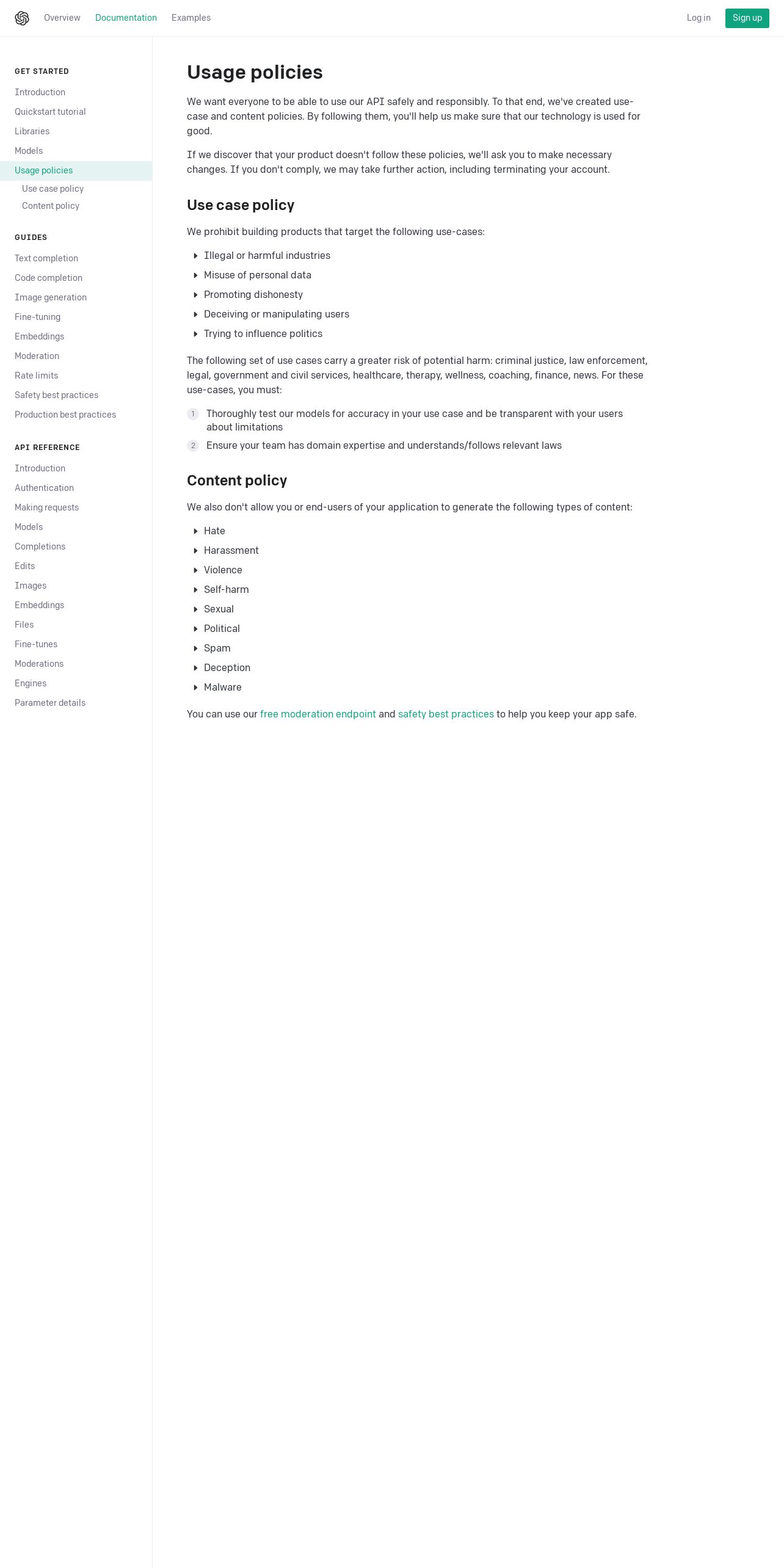 Overview Documentation Examples

Log in Sign up

GET STARTED

Introduction

Quickstart tutorial

Libraries

Models

Usage policies

Use case policy

Content policy

GUIDES

Text completion

Code completion

Image generation

Fine-tuning

Embeddings

Moderation

Rate limits

Safety best practices

Production best practices

API REFERENCE

Introduction

Authentication

Making requests

Models

Completions

Edits

Images

Embeddings

Files

Fine-tunes

Moderations

Engines

Parameter details

Usage policies

We want everyone to be able to use our API safely and responsibly. To that end, we've created use-case and content policies. By following them, you'll help us make sure that our technology is used for good.

If we discover that your product doesn't follow these policies, we'll ask you to make necessary changes. If you don't comply, we may take further action, including terminating your account.

Use case policy

We prohibit building products that target the following use-cases:

Illegal or harmful industries

Misuse of personal data

Promoting dishonesty

Deceiving or manipulating users

Trying to influence politics

The following set of use cases carry a greater risk of potential harm: criminal justice, law enforcement, legal, government and civil services, healthcare, therapy, wellness, coaching, finance, news. For these use-cases, you must:

1 Thoroughly test our models for accuracy in your use case and be transparent with your users about limitations

2 Ensure your team has domain expertise and understands/follows relevant laws

Content policy

We also don't allow you or end-users of your application to generate the following types of content:

Hate

Harassment

Violence

Self-harm

Sexual

Political

Spam

Deception

Malware

You can use our free moderation endpoint and safety best practices to help you keep your app safe.